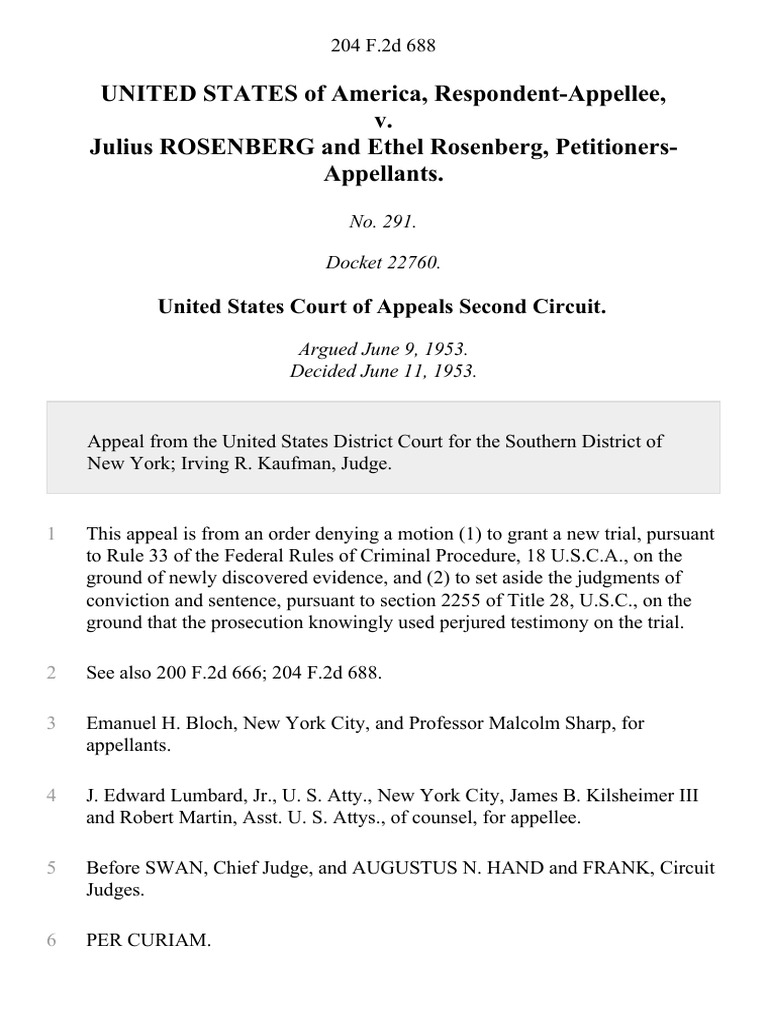 204 F.2d 688

UNITED STATES of America, Respondent-Appellee, v. Julius ROSENBERG and Ethel Rosenberg, Petitioners-Appellants.

No. 291.

Docket 22760.

United States Court of Appeals Second Circuit.

Argued June 9, 1953.
Decided June 11, 1953.

Appeal from the United States District Court for the Southern District of New York; Irving R. Kaufman, Judge.

1 This appeal is from an order denying a motion (1) to grant a new trial, pursuant to Rule 33 of the Federal Rules of Criminal Procedure, 18 U.S.C.A., on the ground of newly discovered evidence, and (2) to set aside the judgments of conviction and sentence, pursuant to section 2255 of Title 28, U.S.C., on the ground that the prosecution knowingly used perjured testimony on the trial.

2 See also 200 F.2d 666; 204 F.2d 688.

3 Emanuel H. Bloch, New York City, and Professor Malcolm Sharp, for appellants.

4 J. Edward Lumbard, Jr., U. S. Atty., New York City, James B. Kilsheimer III and Robert Martin, Asst. U. S. Attys., of counsel, for appellee.

5 Before SWAN, Chief Judge, and AUGUSTUS N. HAND and FRANK, Circuit Judges.

6 PER CURIAM.